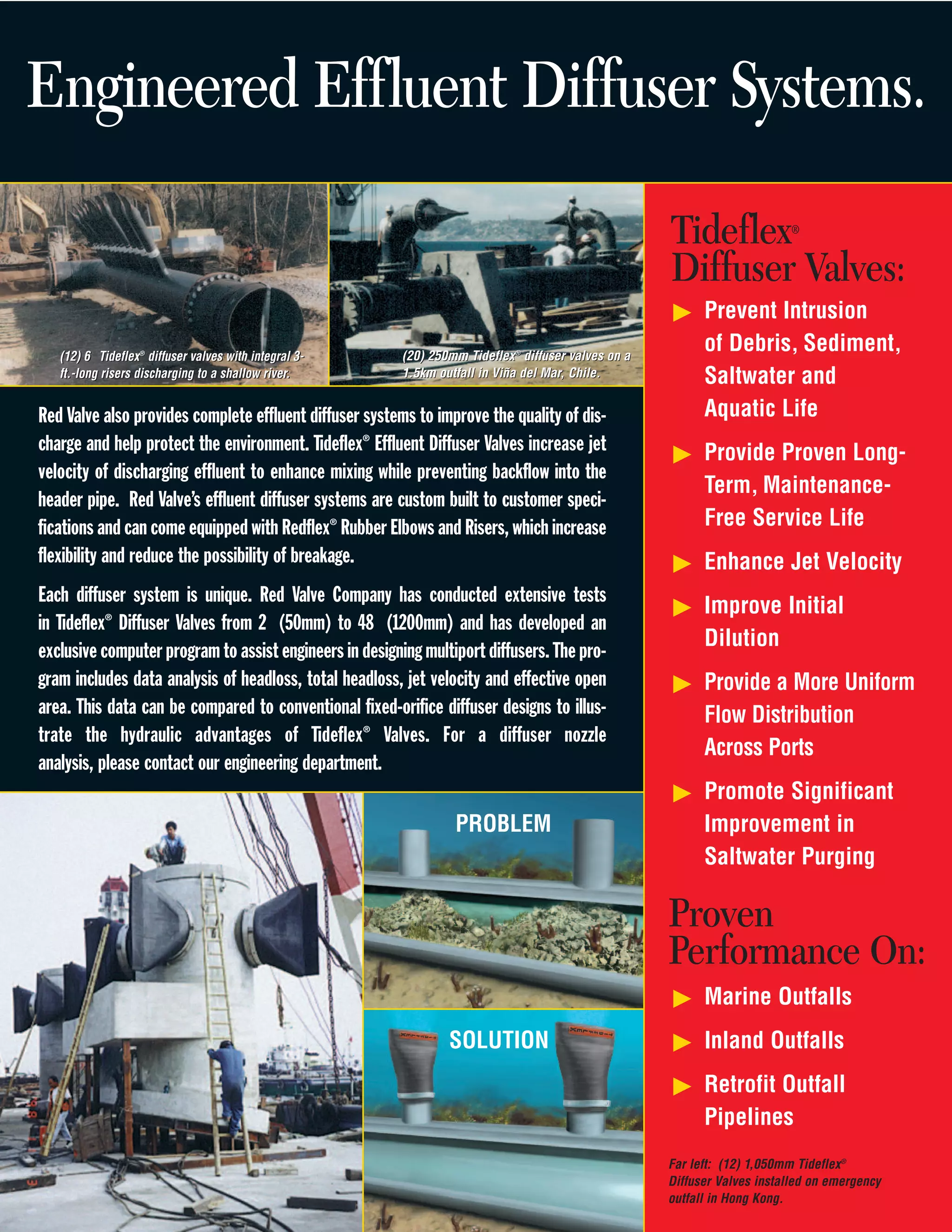 Engineered Effluent Diffuser Systems.

(12) 6  Tideflex® diffuser valves with integral 3-ft.-long risers discharging to a shallow river.

(20) 250mm Tideflex® diffuser valves on a 1.5km outfall in Viña del Mar, Chile.

Red Valve also provides complete effluent diffuser systems to improve the quality of discharge and help protect the environment. Tideflex® Effluent Diffuser Valves increase jet velocity of discharging effluent to enhance mixing while preventing backflow into the header pipe. Red Valve's effluent diffuser systems are custom built to customer specifications and can come equipped with Redflex® Rubber Elbows and Risers, which increase flexibility and reduce the possibility of breakage.

Each diffuser system is unique. Red Valve Company has conducted extensive tests in Tideflex® Diffuser Valves from 2  (50mm) to 48  (1200mm) and has developed an exclusive computer program to assist engineers in designing multiport diffusers. The program includes data analysis of headloss, total headloss, jet velocity and effective open area. This data can be compared to conventional fixed-orifice diffuser designs to illustrate the hydraulic advantages of Tideflex® Valves. For a diffuser nozzle analysis, please contact our engineering department.

PROBLEM

SOLUTION

Tideflex® Diffuser Valves:

Prevent Intrusion of Debris, Sediment, Saltwater and Aquatic Life

Provide Proven Long-Term, Maintenance-Free Service Life

Enhance Jet Velocity

Improve Initial Dilution

Provide a More Uniform Flow Distribution Across Ports

Promote Significant Improvement in Saltwater Purging

Proven Performance On:

Marine Outfalls

Inland Outfalls

Retrofit Outfall Pipelines

Far left: (12) 1,050mm Tideflex® Diffuser Valves installed on emergency outfall in Hong Kong.